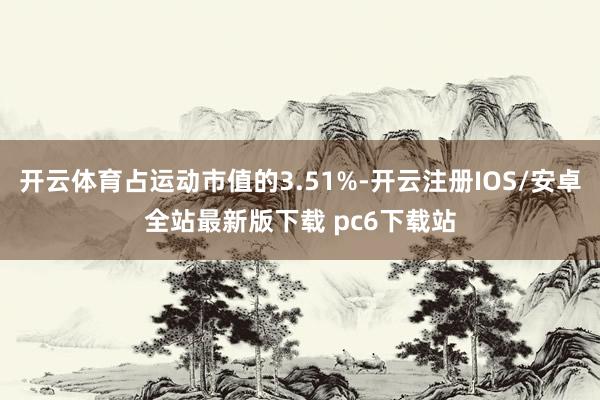 开云体育占运动市值的3.51%-开云注册IOS/安卓全站最新版下载 pc6下载站